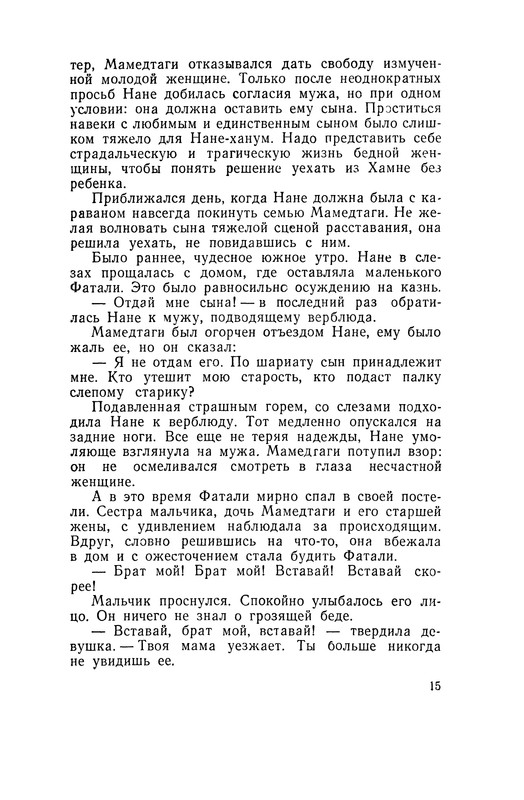 тер, Мамедтаги отказывался дать свободу измученной молодой женщине. Только после неоднократных просьб Нане добилась согласия мужа, но при одном условии: она должна оставить ему сына. Проститься навеки с любимым и единственным сыном было слишком тяжело для Нане-ханум. Надо представить себе страдальческую и трагическую жизнь бедной женщины, чтобы понять решение уехать из Хамне без ребенка.

Приближался день, когда Нане должна была с караваном навсегда покинуть семью Мамедтаги. Не желая волновать сына тяжелой сценой расставания, она решила уехать, не повидавшись с ним.

Было раннее, чудесное южное утро. Нане в слезах прощалась с домом, где оставляла маленького Фатали. Это было равносильно осуждению на казнь.

— Отдай мне сына! — в последний раз обратилась Нане к мужу, подводящему верблюда.

Мамедтаги был огорчен отъездом Нане, ему было жаль ее, но он сказал:

— Я не отдам его. По шариату сын принадлежит мне. Кто утешит мою старость, кто подаст палку слепому старику?

Подавленная страшным горем, со слезами подходила Нане к верблюду. Тот медленно опускался на задние ноги. Все еще не теряя надежды, Нане умоляюще взглянула на мужа. Мамедгаги потупил взор: он не осмеливался смотреть в глаза несчастной женщине.

А в это время Фатали мирно спал в своей постели. Сестра мальчика, дочь Мамедтаги и его старшей жены, с удивлением наблюдала за происходящим. Вдруг, словно решившись на что-то, она вбежала в дом и с ожесточением стала будить Фатали.

— Брат мой! Брат мой! Вставай! Вставай скорее!

Мальчик проснулся. Спокойно улыбалось его лицо. Он ничего не знал о грозящей беде.

— Вставай, брат мой, вставай! — твердила девушка. — Твоя мама уезжает. Ты больше никогда не увидишь ее.

15